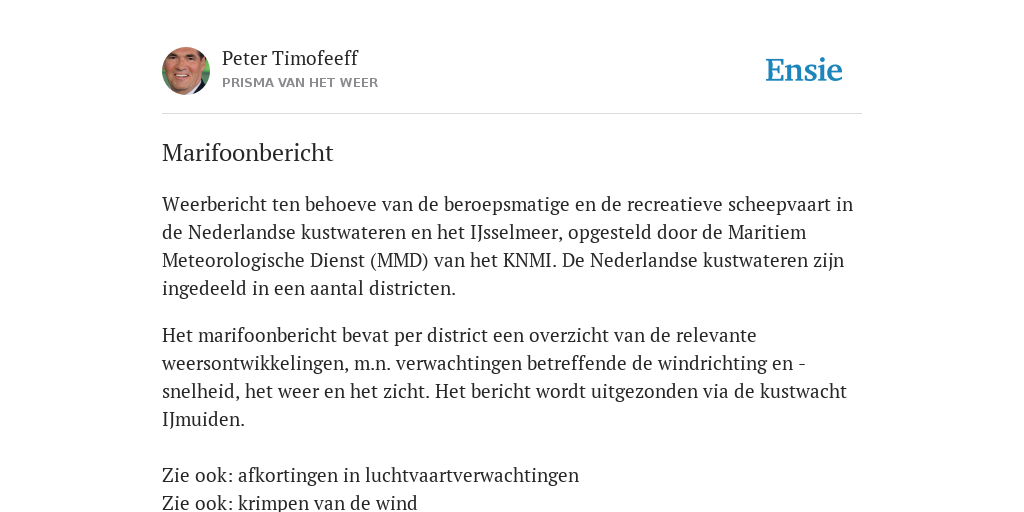 Peter Timofeeff
PRISMA VAN HET WEER

Ensie

Marifoonbericht

Weerbericht ten behoeve van de beroepsmatige en de recreatieve scheepvaart in de Nederlandse kustwateren en het IJsselmeer, opgesteld door de Maritiem Meteorologische Dienst (MMD) van het KNMI. De Nederlandse kustwateren zijn ingedeeld in een aantal districten.

Het marifoonbericht bevat per district een overzicht van de relevante weersontwikkelingen, m.n. verwachtingen betreffende de windrichting en -snelheid, het weer en het zicht. Het bericht wordt uitgezonden via de kustwacht IJmuiden.

Zie ook: afkortingen in luchtvaartverwachtingen
Zie ook: krimpen van de wind